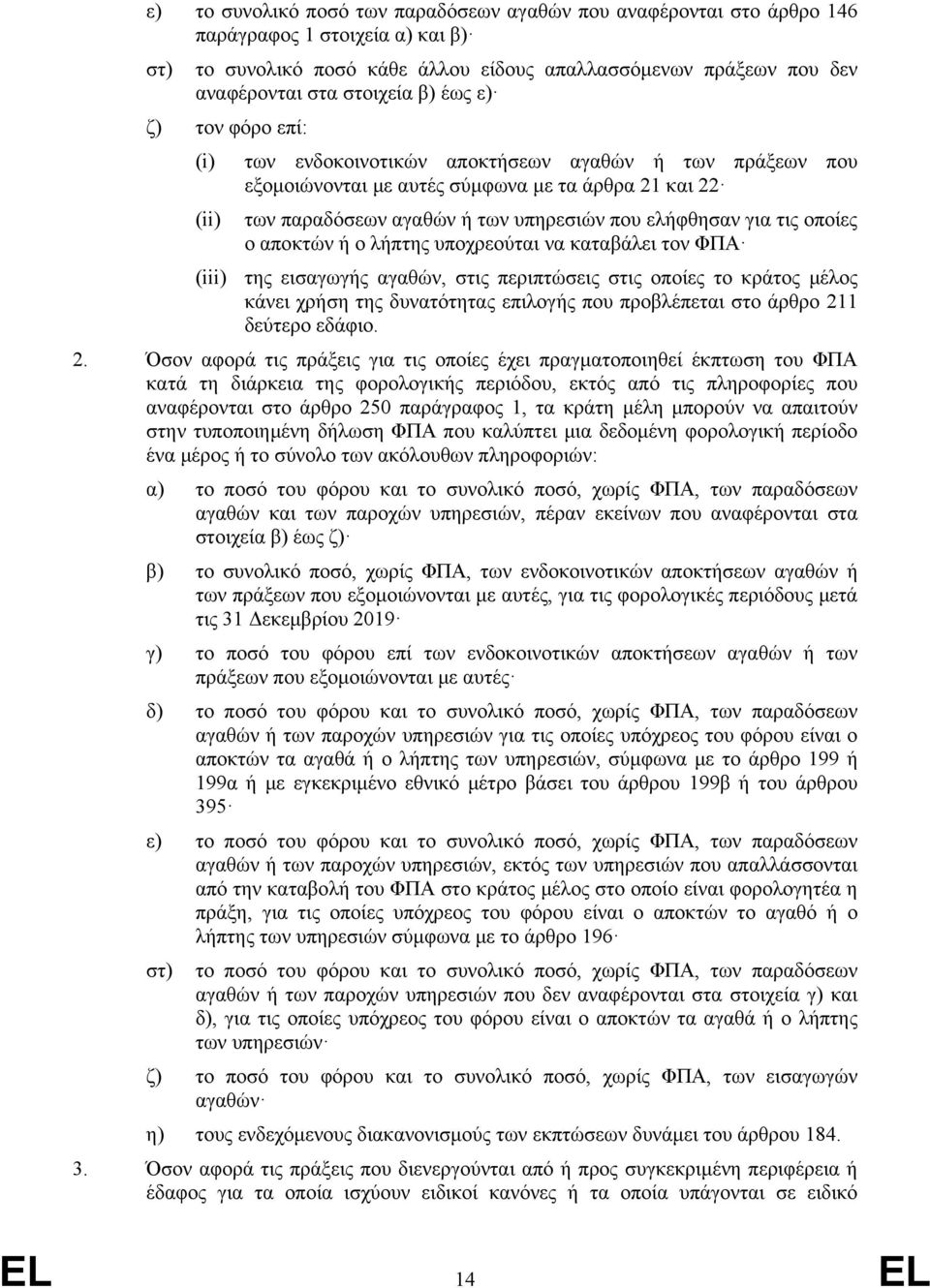 ε) το συνολικό ποσό των παραδόσεων αγαθών που αναφέρονται στο άρθρο 146 παράγραφος 1 στοιχεία α) και β)·

στ) το συνολικό ποσό κάθε άλλου είδους απαλλασσόμενων πράξεων που δεν αναφέρονται στα στοιχεία β) έως ε)·

ζ) τον φόρο επί:

(i) των ενδοκοινοτικών αποκτήσεων αγαθών ή των πράξεων που εξομοιώνονται με αυτές σύμφωνα με τα άρθρα 21 και 22·

(ii) των παραδόσεων αγαθών ή των υπηρεσιών που ελήφθησαν για τις οποίες ο αποκτών ή ο λήπτης υποχρεούται να καταβάλει τον ΦΠΑ·

(iii) της εισαγωγής αγαθών, στις περιπτώσεις στις οποίες το κράτος μέλος κάνει χρήση της δυνατότητας επιλογής που προβλέπεται στο άρθρο 211 δεύτερο εδάφιο.

2. Όσον αφορά τις πράξεις για τις οποίες έχει πραγματοποιηθεί έκπτωση του ΦΠΑ κατά τη διάρκεια της φορολογικής περιόδου, εκτός από τις πληροφορίες που αναφέρονται στο άρθρο 250 παράγραφος 1, τα κράτη μέλη μπορούν να απαιτούν στην τυποποιημένη δήλωση ΦΠΑ που καλύπτει μια δεδομένη φορολογική περίοδο ένα μέρος ή το σύνολο των ακόλουθων πληροφοριών:

α) το ποσό του φόρου και το συνολικό ποσό, χωρίς ΦΠΑ, των παραδόσεων αγαθών και των παροχών υπηρεσιών, πέραν εκείνων που αναφέρονται στα στοιχεία β) έως ζ)·

β) το συνολικό ποσό, χωρίς ΦΠΑ, των ενδοκοινοτικών αποκτήσεων αγαθών ή των πράξεων που εξομοιώνονται με αυτές, για τις φορολογικές περιόδους μετά τις 31 Δεκεμβρίου 2019·

γ) το ποσό του φόρου επί των ενδοκοινοτικών αποκτήσεων αγαθών ή των πράξεων που εξομοιώνονται με αυτές·

δ) το ποσό του φόρου και το συνολικό ποσό, χωρίς ΦΠΑ, των παραδόσεων αγαθών ή των παροχών υπηρεσιών για τις οποίες υπόχρεος του φόρου είναι ο αποκτών τα αγαθά ή ο λήπτης των υπηρεσιών, σύμφωνα με το άρθρο 199 ή 199α ή με εγκεκριμένο εθνικό μέτρο βάσει του άρθρου 199β ή του άρθρου 395·

ε) το ποσό του φόρου και το συνολικό ποσό, χωρίς ΦΠΑ, των παραδόσεων αγαθών ή των παροχών υπηρεσιών, εκτός των υπηρεσιών που απαλλάσσονται από την καταβολή του ΦΠΑ στο κράτος μέλος στο οποίο είναι φορολογητέα η πράξη, για τις οποίες υπόχρεος του φόρου είναι ο αποκτών τα αγαθό ή ο λήπτης των υπηρεσιών σύμφωνα με το άρθρο 196·

στ) το ποσό του φόρου και το συνολικό ποσό, χωρίς ΦΠΑ, των παραδόσεων αγαθών ή των παροχών υπηρεσιών που δεν αναφέρονται στα στοιχεία γ) και δ), για τις οποίες υπόχρεος του φόρου είναι ο αποκτών τα αγαθά ή ο λήπτης των υπηρεσιών·

ζ) το ποσό του φόρου και το συνολικό ποσό, χωρίς ΦΠΑ, των εισαγωγών αγαθών·

η) τους ενδεχόμενους διακανονισμούς των εκπτώσεων δυνάμει του άρθρου 184.

3. Όσον αφορά τις πράξεις που διενεργούνται από ή προς συγκεκριμένη περιφέρεια ή έδαφος για τα οποία ισχύουν ειδικοί κανόνες ή τα οποία υπάγονται σε ειδικό

EL 14 EL